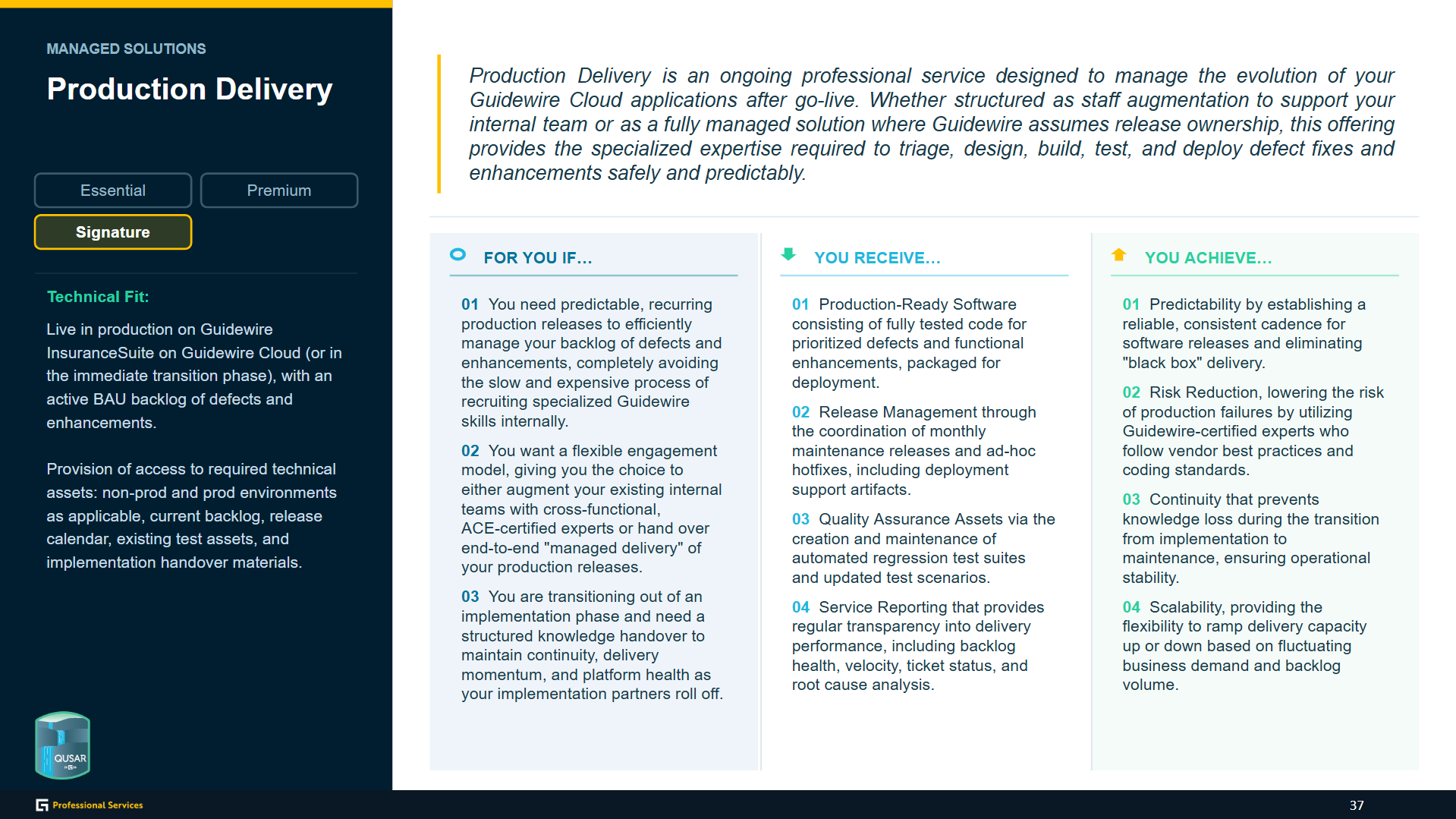 MANAGED SOLUTIONS

Production Delivery

Essential

Premium

Signature

Technical Fit:

Live in production on Guidewire InsuranceSuite on Guidewire Cloud (or in the immediate transition phase), with an active BAU backlog of defects and enhancements.

Provision of access to required technical assets: non-prod and prod environments as applicable, current backlog, release calendar, existing test assets, and implementation handover materials.

QUSAR

Production Delivery is an ongoing professional service designed to manage the evolution of your Guidewire Cloud applications after go-live. Whether structured as staff augmentation to support your internal team or as a fully managed solution where Guidewire assumes release ownership, this offering provides the specialized expertise required to triage, design, build, test, and deploy defect fixes and enhancements safely and predictably.

FOR YOU IF...

01 You need predictable, recurring production releases to efficiently manage your backlog of defects and enhancements, completely avoiding the slow and expensive process of recruiting specialized Guidewire skills internally.

02 You want a flexible engagement model, giving you the choice to either augment your existing internal teams with cross-functional, ACE-certified experts or hand over end-to-end "managed delivery" of your production releases.

03 You are transitioning out of an implementation phase and need a structured knowledge handover to maintain continuity, delivery momentum, and platform health as your implementation partners roll off.

YOU RECEIVE...

01 Production-Ready Software consisting of fully tested code for prioritized defects and functional enhancements, packaged for deployment.

02 Release Management through the coordination of monthly maintenance releases and ad-hoc hotfixes, including deployment support artifacts.

03 Quality Assurance Assets via the creation and maintenance of automated regression test suites and updated test scenarios.

04 Service Reporting that provides regular transparency into delivery performance, including backlog health, velocity, ticket status, and root cause analysis.

YOU ACHIEVE...

01 Predictability by establishing a reliable, consistent cadence for software releases and eliminating "black box" delivery.

02 Risk Reduction, lowering the risk of production failures by utilizing Guidewire-certified experts who follow vendor best practices and coding standards.

03 Continuity that prevents knowledge loss during the transition from implementation to maintenance, ensuring operational stability.

04 Scalability, providing the flexibility to ramp delivery capacity up or down based on fluctuating business demand and backlog volume.

Professional Services

37